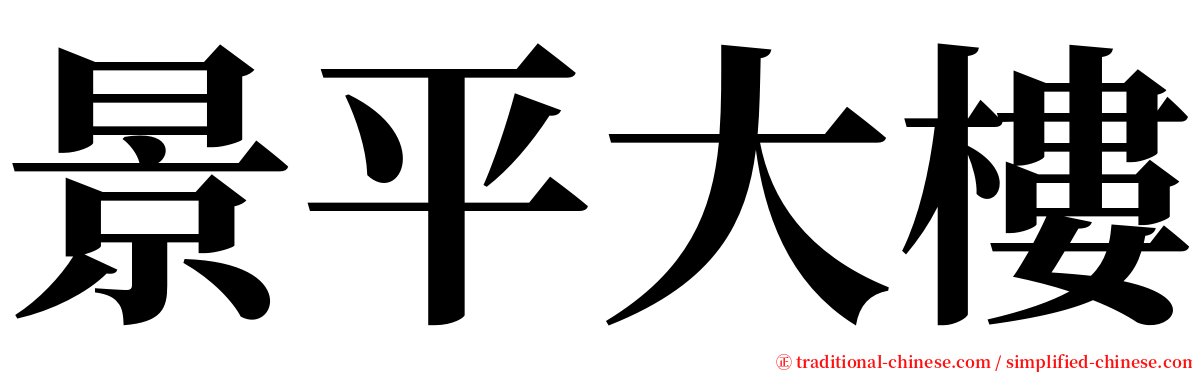 景平大樓

㊣ traditional-chinese.com / simplified-chinese.com